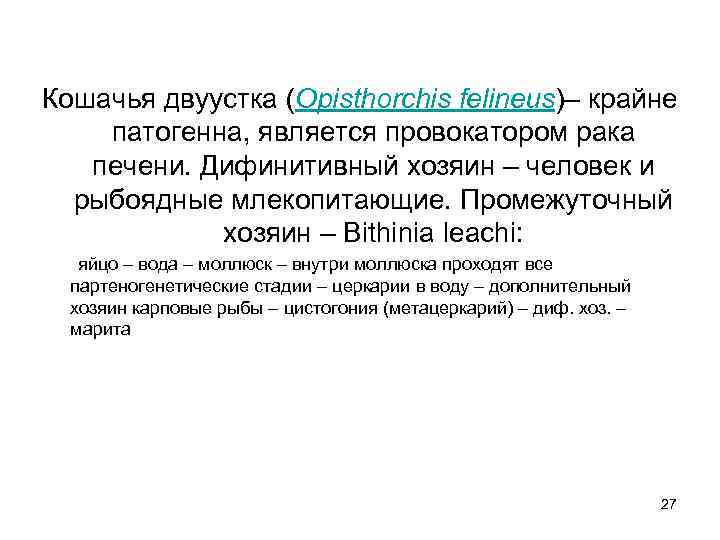 Кошачья двуустка (Opisthorchis felineus)– крайне патогенна, является провокатором рака печени. Дифинитивный хозяин – человек и рыбоядные млекопитающие. Промежуточный хозяин – Bithinia leachi:

яйцо – вода – моллюск – внутри моллюска проходят все партеногенетические стадии – церкарии в воду – дополнительный хозяин карповые рыбы – цистогония (метацеркарий) – диф. хоз. – марита

27